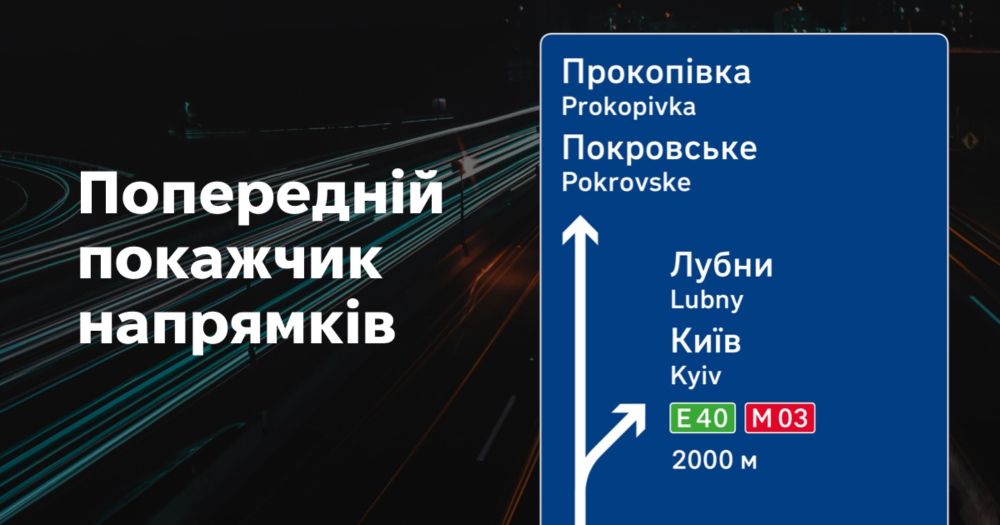 Попередній покажчик напрямків

Прокопівка
Prokopivka
Покровське
Pokrovske

Лубни
Lubny
Київ
Kyiv
E 40
M 03
2000 м